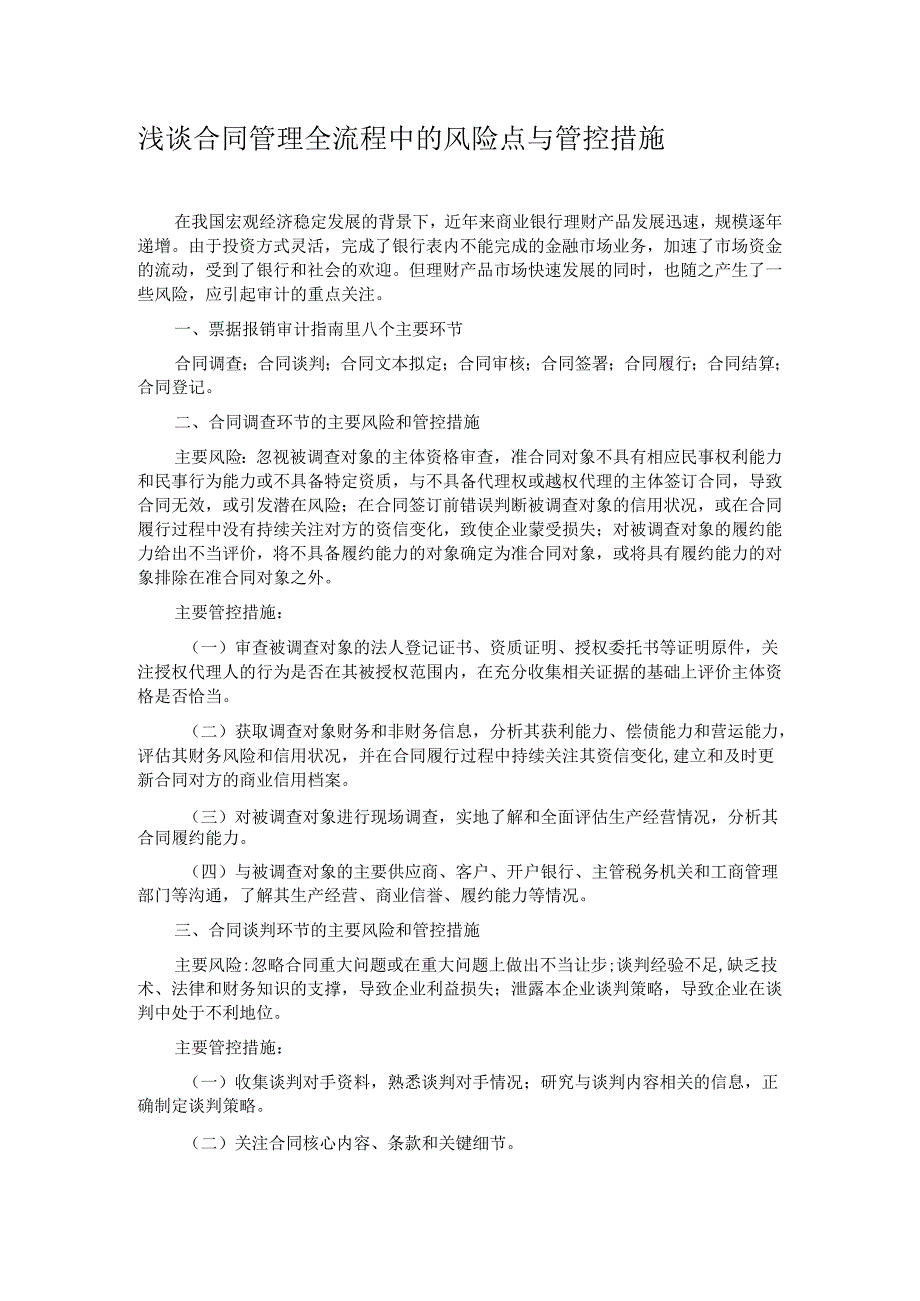 浅谈合同管理全流程中的风险点与管控措施

在我国宏观经济稳定发展的背景下，近年来商业银行理财产品发展迅速，规模逐年递增。由于投资方式灵活，完成了银行表内不能完成的金融市场业务，加速了市场资金的流动，受到了银行和社会的欢迎。但理财产品市场快速发展的同时，也随之产生了一些风险，应引起审计的重点关注。

一、票据报销审计指南里八个主要环节

合同调查；合同谈判；合同文本拟定；合同审核；合同签署；合同履行；合同结算；合同登记。

二、合同调查环节的主要风险和管控措施

主要风险：忽视被调查对象的主体资格审查，准合同对象不具有相应民事权利能力和民事行为能力或不具备特定资质，与不具备代理权或越权代理的主体签订合同，导致合同无效，或引发潜在风险；在合同签订前错误判断被调查对象的信用状况，或在合同履行过程中没有持续关注对方的资信变化，致使企业蒙受损失；对被调查对象的履约能力给出不当评价，将不具备履约能力的对象确定为准合同对象，或将具有履约能力的对象排除在准合同对象之外。

主要管控措施：

（一）审查被调查对象的法人登记证书、资质证明、授权委托书等证明原件，关注授权代理人的行为是否在其被授权范围内，在充分收集相关证据的基础上评价主体资格是否恰当。

（二）获取调查对象财务和非财务信息，分析其获利能力、偿债能力和营运能力，评估其财务风险和信用状况，并在合同履行过程中持续关注其资信变化，建立和及时更新合同对方的商业信用档案。

（三）对被调查对象进行现场调查，实地了解和全面评估生产经营情况，分析其合同履约能力。

（四）与被调查对象的主要供应商、客户、开户银行、主管税务机关和工商管理部门等沟通，了解其生产经营、商业信誉、履约能力等情况。

三、合同谈判环节的主要风险和管控措施

主要风险：忽略合同重大问题或在重大问题上做出不当让步；谈判经验不足，缺乏技术、法律和财务知识的支撑，导致企业利益损失；泄露本企业谈判策略，导致企业在谈判中处于不利地位。

主要管控措施：

（一）收集谈判对手资料，熟悉谈判对手情况；研究与谈判内容相关的信息，正确制定谈判策略。

（二）关注合同核心内容、条款和关键细节。